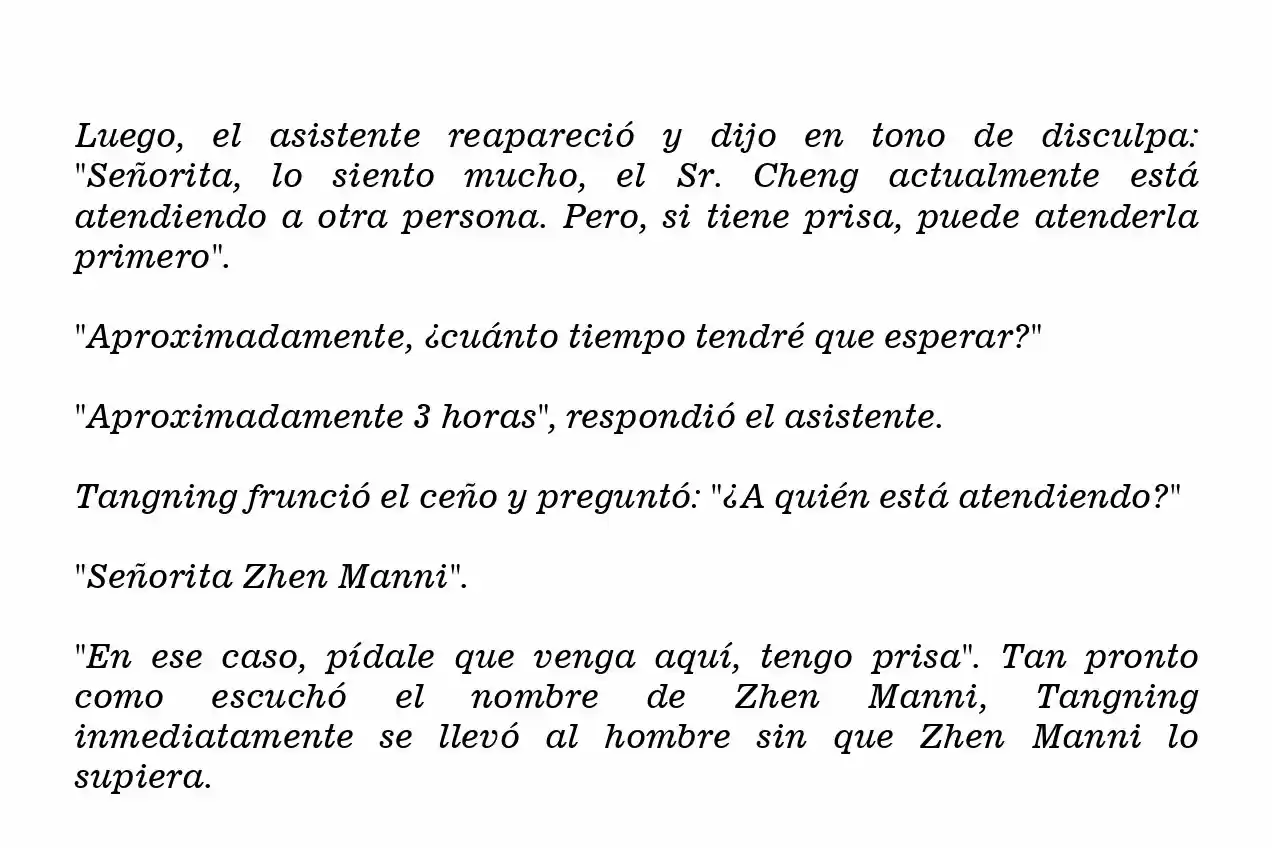 Luego, el asistente reapareció y dijo en tono de disculpa: "Señorita, lo siento mucho, el Sr. Cheng actualmente está atendiendo a otra persona. Pero, si tiene prisa, puede atenderla primero".

"Aproximadamente, ¿cuánto tiempo tendré que esperar?"

"Aproximadamente 3 horas", respondió el asistente.

Tangning frunció el ceño y preguntó: "¿A quién está atendiendo?"

"Señorita Zhen Manni".

"En ese caso, pídale que venga aquí, tengo prisa". Tan pronto como escuchó el nombre de Zhen Manni, Tangning inmediatamente se llevó al hombre sin que Zhen Manni lo supiera.